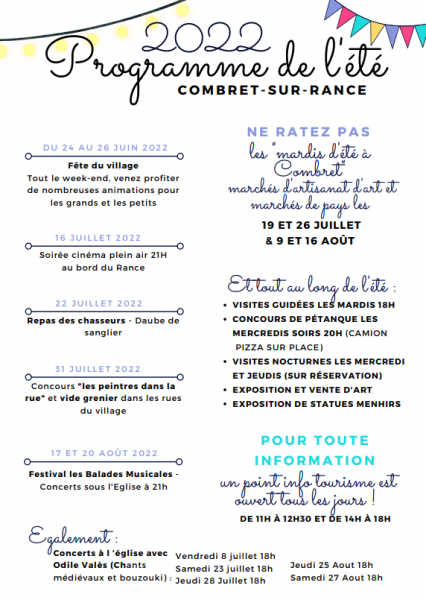 2022
Programme de l'été
COMBRET-SUR-RANCE

DU 24 AU 26 JUIN 2022
Fête du village
Tout le week-end, venez profiter de nombreuses animations pour les grands et les petits

16 JUILLET 2022
Soirée cinéma plein air 21H au bord du Rance

22 JUILLET 2022
Repas des chasseurs - Daube de sanglier

31 JUILLET 2022
Concours "les peintres dans la rue" et vide grenier dans les rues du village

17 ET 20 AOÛT 2022
Festival les Balades Musicales - Concerts sous l'Eglise à 21h

NE RATEZ PAS
les "mardis d'été à Combret"
marchés d'artisanat d'art et marchés de pays les
19 ET 26 JUILLET
& 9 ET 16 AOÛT

Et tout au long de l'été :
• VISITES GUIDÉES LES MARDIS 18H
• CONCOURS DE PÉTANQUE LES MERCREDIS SOIRS 20H (CAMION PIZZA SUR PLACE)
• VISITES NOCTURNES LES MERCREDI ET JEUDIS (SUR RÉSERVATION)
• EXPOSITION ET VENTE D'ART
• EXPOSITION DE STATUES MENHIRS

POUR TOUTE INFORMATION
un point info tourisme est ouvert tous les jours !
DE 11H À 12H30 ET DE 14H À 18H

Egalement :
Concerts à l 'église avec Odile Valès (Chants médiévaux et bouzouki) :
Vendredi 8 juillet 18h
Samedi 23 juillet 18h
Jeudi 28 Juillet 18h
Jeudi 25 Aout 18h
Samedi 27 Aout 18h